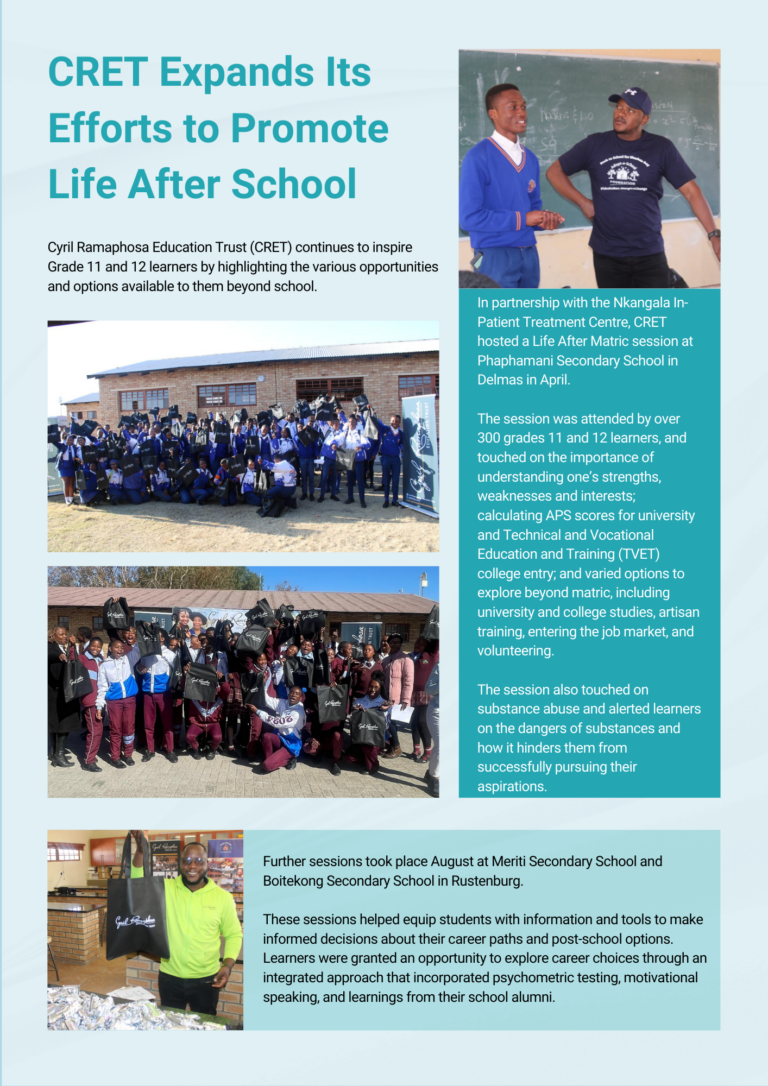 CRET Expands Its Efforts to Promote Life After School

Cyril Ramaphosa Education Trust (CRET) continues to inspire Grade 11 and 12 learners by highlighting the various opportunities and options available to them beyond school.

In partnership with the Nkangala In-Patient Treatment Centre, CRET hosted a Life After Matric session at Phaphamani Secondary School in Delmas in April.

The session was attended by over 300 grades 11 and 12 learners, and touched on the importance of understanding one's strengths, weaknesses and interests; calculating APS scores for university and Technical and Vocational Education and Training (TVET) college entry; and varied options to explore beyond matric, including university and college studies, artisan training, entering the job market, and volunteering.

The session also touched on substance abuse and alerted learners on the dangers of substances and how it hinders them from successfully pursuing their aspirations.

Further sessions took place August at Meriti Secondary School and Boitekong Secondary School in Rustenburg.

These sessions helped equip students with information and tools to make informed decisions about their career paths and post-school options. Learners were granted an opportunity to explore career choices through an integrated approach that incorporated psychometric testing, motivational speaking, and learnings from their school alumni.